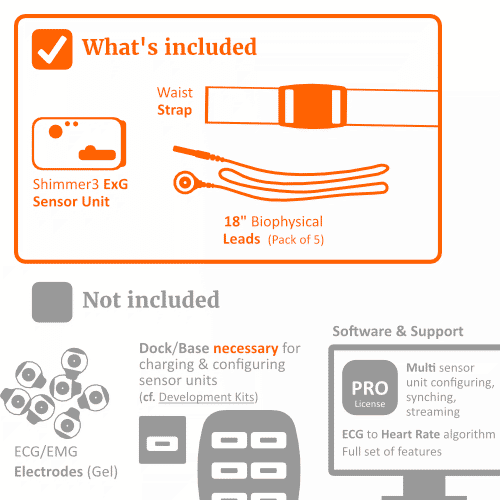 What's included

Waist Strap

Shimmer3 ExG Sensor Unit

18" Biophysical Leads (Pack of 5)

Not included

ECG/EMG Electrodes (Gel)

Dock/Base necessary for charging & configuring sensor units (cf. Development Kits)

Software & Support

PRO License

Multi sensor unit configuring, synching, streaming

ECG to Heart Rate algorithm

Full set of features